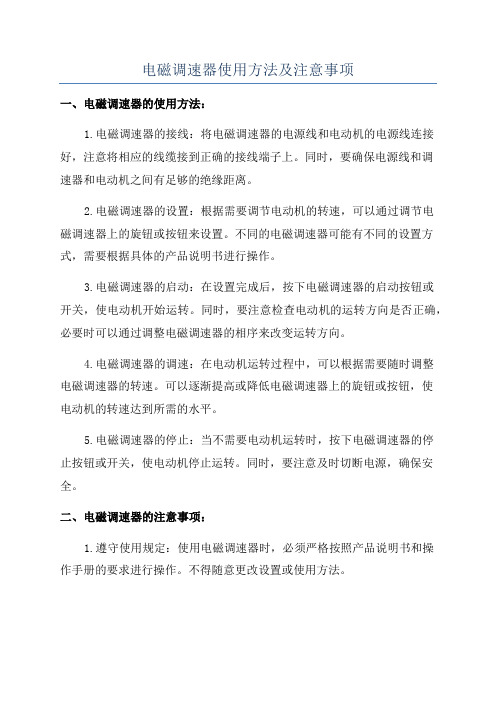 电磁调速器使用方法及注意事项

一、电磁调速器的使用方法：

1.电磁调速器的接线：将电磁调速器的电源线和电动机的电源线连接好，注意将相应的线缆接到正确的接线端子上。同时，要确保电源线和调速器和电动机之间有足够的绝缘距离。

2.电磁调速器的设置：根据需要调节电动机的转速，可以通过调节电磁调速器上的旋钮或按钮来设置。不同的电磁调速器可能有不同的设置方式，需要根据具体的产品说明书进行操作。

3.电磁调速器的启动：在设置完成后，按下电磁调速器的启动按钮或开关，使电动机开始运转。同时，要注意检查电动机的运转方向是否正确，必要时可以通过调整电磁调速器的相序来改变运转方向。

4.电磁调速器的调速：在电动机运转过程中，可以根据需要随时调整电磁调速器的转速。可以逐渐提高或降低电磁调速器上的旋钮或按钮，使电动机的转速达到所需的水平。

5.电磁调速器的停止：当不需要电动机运转时，按下电磁调速器的停止按钮或开关，使电动机停止运转。同时，要注意及时切断电源，确保安全。

二、电磁调速器的注意事项：

1.遵守使用规定：使用电磁调速器时，必须严格按照产品说明书和操作手册的要求进行操作。不得随意更改设置或使用方法。